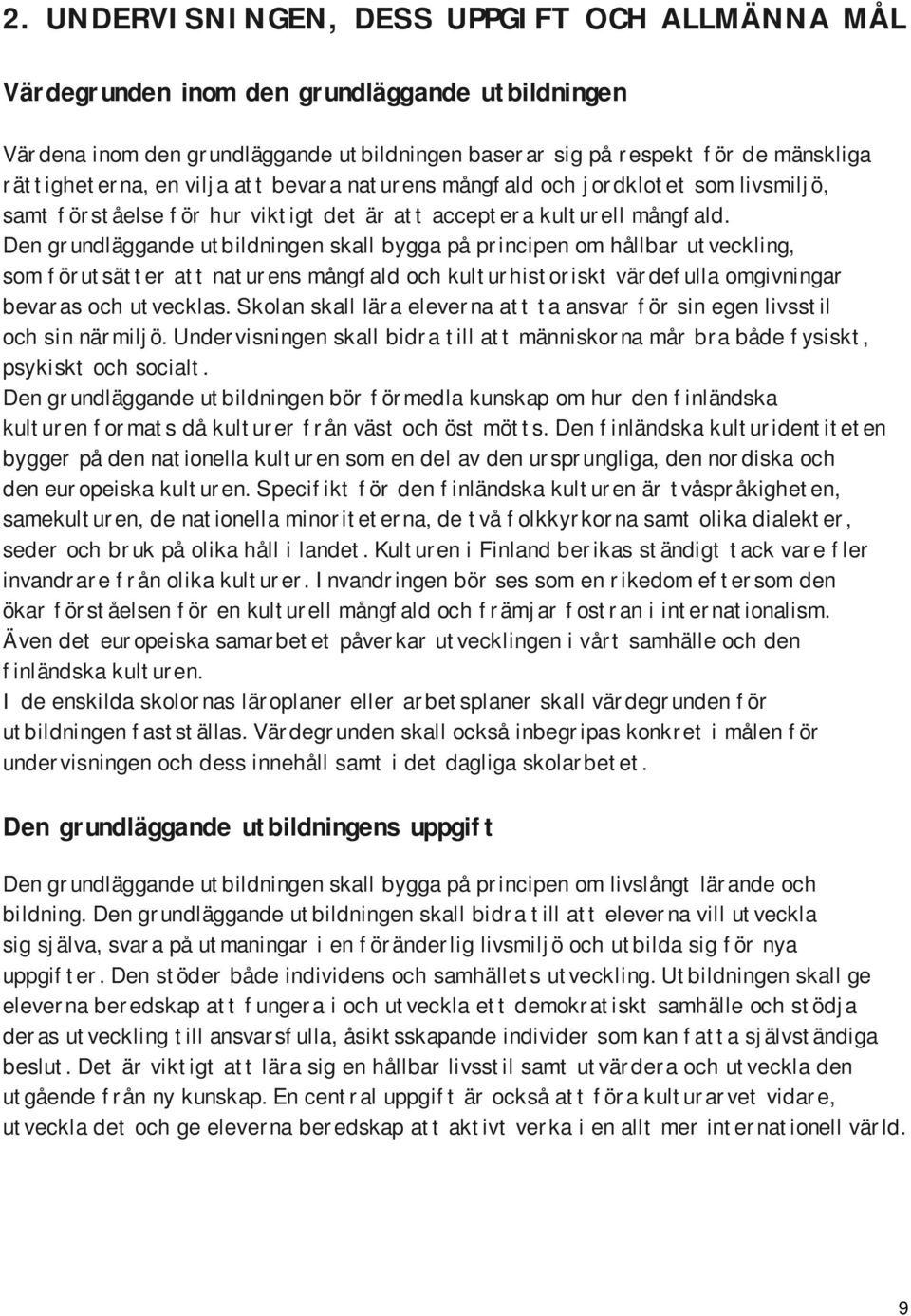 2. UNDERVISNINGEN, DESS UPPGIFT OCH ALLMÄNNA MÅL

Värdegrunden inom den grundläggande utbildningen

Värdena inom den grundläggande utbildningen baserar sig på respekt för de mänskliga rättigheterna, en vilja att bevara naturens mångfald och jordklotet som livsmiljö, samt förståelse för hur viktigt det är att acceptera kulturell mångfald. Den grundläggande utbildningen skall bygga på principen om hållbar utveckling, som förutsätter att naturens mångfald och kulturhistoriskt värdefulla omgivningar bevaras och utvecklas. Skolan skall lära eleverna att ta ansvar för sin egen livsstil och sin närmiljö. Undervisningen skall bidra till att människorna mår bra både fysiskt, psykiskt och socialt.
Den grundläggande utbildningen bör förmedla kunskap om hur den finländska kulturen formats då kulturer från väst och öst mötts. Den finländska kulturidentiteten bygger på den nationella kulturen som en del av den ursprungliga, den nordiska och den europeiska kulturen. Specifikt för den finländska kulturen är tvåspråkigheten, samekulturen, de nationella minoriteterna, de två folkkyrkorna samt olika dialekter, seder och bruk på olika håll i landet. Kulturen i Finland berikas ständigt tack vare fler invandrare från olika kulturer. Invandringen bör ses som en rikedom eftersom den ökar förståelsen för en kulturell mångfald och främjar fostran i internationalism. Även det europeiska samarbetet påverkar utvecklingen i vårt samhälle och den finländska kulturen.
I de enskilda skolornas läroplaner eller arbetsplaner skall värdegrunden för utbildningen fastställas. Värdegrunden skall också inbegripas konkret i målen för undervisningen och dess innehåll samt i det dagliga skolarbetet.

Den grundläggande utbildningens uppgift

Den grundläggande utbildningen skall bygga på principen om livslångt lärande och bildning. Den grundläggande utbildningen skall bidra till att eleverna vill utveckla sig själva, svara på utmaningar i en föränderlig livsmiljö och utbilda sig för nya uppgifter. Den stöder både individens och samhällets utveckling. Utbildningen skall ge eleverna beredskap att fungera i och utveckla ett demokratiskt samhälle och stödja deras utveckling till ansvarsfulla, åsiktsskapande individer som kan fatta självständiga beslut. Det är viktigt att lära sig en hållbar livsstil samt utvärdera och utveckla den utgående från ny kunskap. En central uppgift är också att föra kulturarvet vidare, utveckla det och ge eleverna beredskap att aktivt verka i en allt mer internationell värld.

9